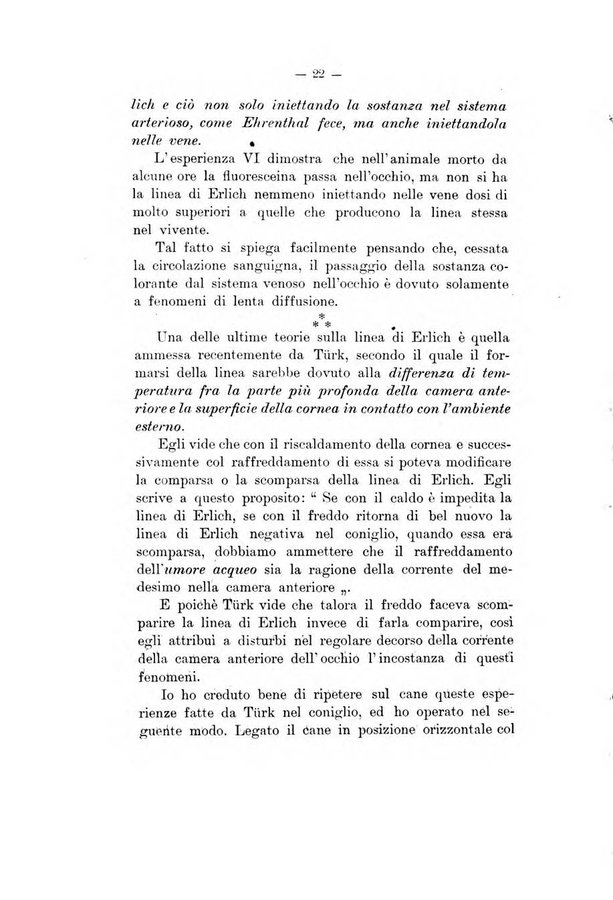 — 22 —

lich e ciò non solo iniettando la sostanza nel sistema arterioso, come Ehrenthal fece, ma anche iniettandola nelle vene.

L'esperienza VI dimostra che nell'animale morto da alcune ore la fluoresceina passa nell'occhio, ma non si ha la linea di Erlich nemmeno iniettando nelle vene dosi di molto superiori a quelle che producono la linea stessa nel vivente.

Tal fatto si spiega facilmente pensando che, cessata la circolazione sanguigna, il passaggio della sostanza colorante dal sistema venoso nell'occhio è dovuto solamente a fenomeni di lenta diffusione.

\* \* \*

Una delle ultime teorie sulla linea di Erlich è quella ammessa recentemente da Türk, secondo il quale il formarsi della linea sarebbe dovuto alla differenza di temperatura fra la parte più profonda della camera anteriore e la superficie della cornea in contatto con l'ambiente esterno.

Egli vide che con il riscaldamento della cornea e successivamente col raffreddamento di essa si poteva modificare la comparsa o la scomparsa della linea di Erlich. Egli scrive a questo proposito: " Se con il caldo è impedita la linea di Erlich, se con il freddo ritorna di bel nuovo la linea di Erlich negativa nel coniglio, quando essa era scomparsa, dobbiamo ammettere che il raffreddamento dell'umore acqueo sia la ragione della corrente del medesimo nella camera anteriore „.

E poichè Türk vide che talora il freddo faceva scomparire la linea di Erlich invece di farla comparire, così egli attribuì a disturbi nel regolare decorso della corrente della camera anteriore dell'occhio l'incostanza di questi fenomeni.

Io ho creduto bene di ripetere sul cane queste esperienze fatte da Türk nel coniglio, ed ho operato nel seguente modo. Legato il cane in posizione orizzontale col